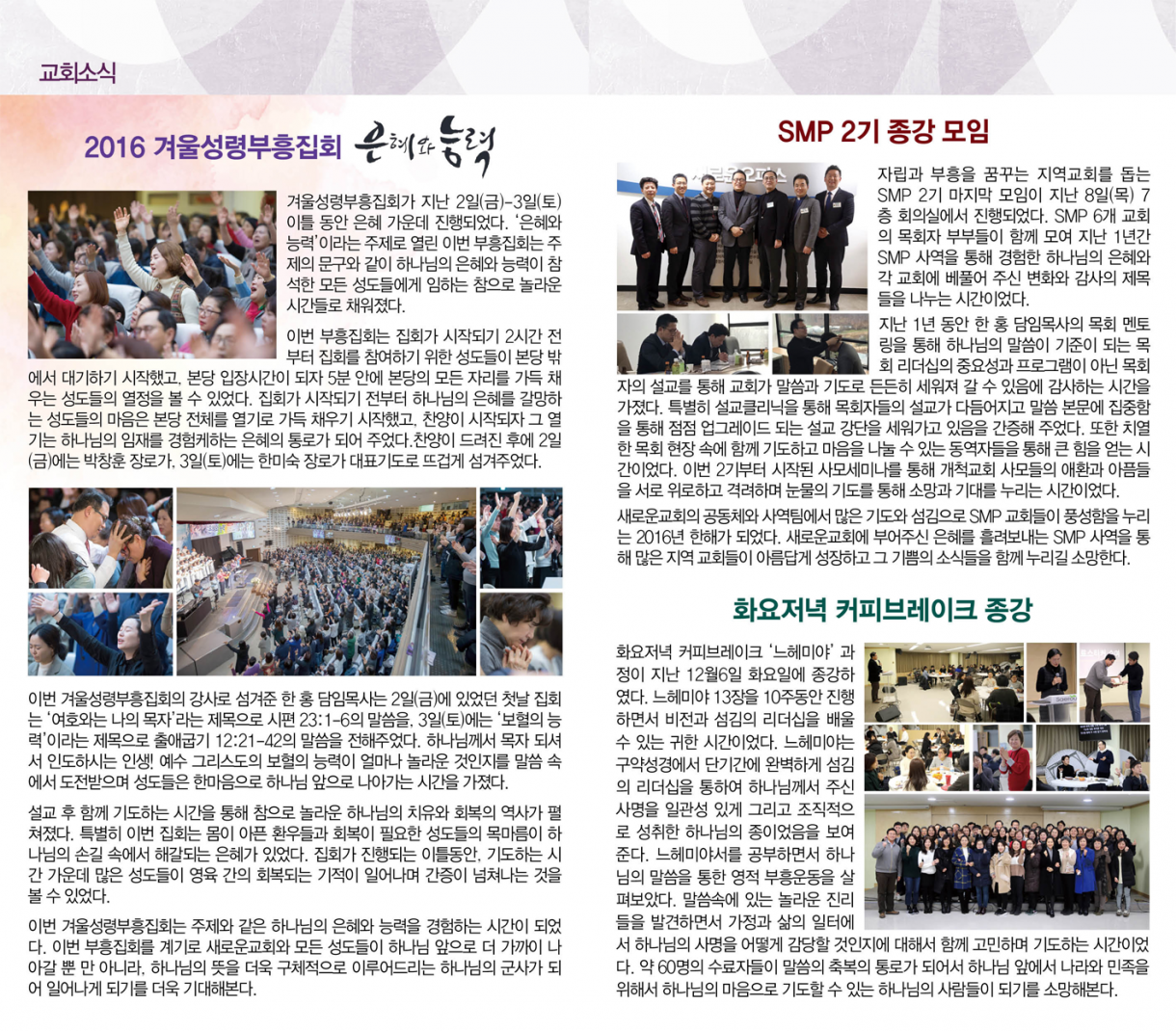 교회소식

2016 겨울성령부흥집회 은혜와 능력

겨울성령부흥집회가 지난 2일(금)-3일(토) 이틀 동안 은혜 가운데 진행되었다. '은혜와 능력'이라는 주제로 열린 이번 부흥집회는 주제의 문구와 같이 하나님의 은혜와 능력이 참석한 모든 성도들에게 임하는 참으로 놀라운 시간들로 채워졌다.

이번 부흥집회는 집회가 시작되기 2시간 전부터 집회를 참여하기 위한 성도들이 본당 밖에서 대기하기 시작했고, 본당 입장시간이 되자 5분 안에 본당의 모든 자리를 가득 채우는 성도들의 열정을 볼 수 있었다. 집회가 시작되기 전부터 하나님의 은혜를 갈망하는 성도들의 마음은 본당 전체를 열기로 가득 채우기 시작했고, 찬양이 시작되자 그 열기는 하나님의 임재를 경험케하는 은혜의 통로가 되어 주었다.찬양이 드려진 후에 2일(금)에는 박창훈 장로가, 3일(토)에는 한미숙 장로가 대표기도로 뜨겁게 섬겨주었다.

이번 겨울성령부흥집회의 강사로 섬겨준 한 홍 담임목사는 2일(금)에 있었던 첫날 집회는 '여호와는 나의 목자'라는 제목으로 시편 23:1-6의 말씀을, 3일(토)에는 '보혈의 능력'이라는 제목으로 출애굽기 12:21-42의 말씀을 전해주었다. 하나님께서 목자 되셔서 인도하시는 인생! 예수 그리스도의 보혈의 능력이 얼마나 놀라운 것인지를 말씀 속에서 도전받으며 성도들은 한마음으로 하나님 앞으로 나아가는 시간을 가졌다.

설교 후 함께 기도하는 시간을 통해 참으로 놀라운 하나님의 치유와 회복의 역사가 펼쳐졌다. 특별히 이번 집회는 몸이 아픈 환우들과 회복이 필요한 성도들의 목마름이 하나님의 손길 속에서 해갈되는 은혜가 있었다. 집회가 진행되는 이틀동안, 기도하는 시간 가운데 많은 성도들이 영육 간의 회복되는 기적이 일어나며 간증이 넘쳐나는 것을 볼 수 있었다.

이번 겨울성령부흥집회는 주제와 같은 하나님의 은혜와 능력을 경험하는 시간이 되었다. 이번 부흥집회를 계기로 새로운교회와 모든 성도들이 하나님 앞으로 더 가까이 나아갈 뿐 만 아니라, 하나님의 뜻을 더욱 구체적으로 이루어드리는 하나님의 군사가 되어 일어나게 되기를 더욱 기대해본다.

SMP 2기 종강 모임

자립과 부흥을 꿈꾸는 지역교회를 돕는 SMP 2기 마지막 모임이 지난 8일(목) 7층 회의실에서 진행되었다. SMP 6개 교회의 목회자 부부들이 함께 모여 지난 1년간 SMP 사역을 통해 경험한 하나님의 은혜와 각 교회에 베풀어 주신 변화와 감사의 제목들을 나누는 시간이었다.

지난 1년 동안 한 홍 담임목사의 목회 멘토링을 통해 하나님의 말씀이 기준이 되는 목회 리더십의 중요성과 프로그램이 아닌 목회자의 설교를 통해 교회가 말씀과 기도로 든든히 세워져 갈 수 있음에 감사하는 시간을 가졌다. 특별히 설교클리닉을 통해 목회자들의 설교가 다듬어지고 말씀 본문에 집중함을 통해 점점 업그레이드 되는 설교 강단을 세워가고 있음을 간증해 주었다. 또한 치열한 목회 현장 속에 함께 기도하고 마음을 나눌 수 있는 동역자들을 통해 큰 힘을 얻는 시간이었다. 이번 2기부터 시작된 사모세미나를 통해 개척교회 사모들의 애환과 아픔들을 서로 위로하고 격려하며 눈물의 기도를 통해 소망과 기대를 누리는 시간이었다.

새로운교회의 공동체와 사역팀에서 많은 기도와 섬김으로 SMP 교회들이 풍성함을 누리는 2016년 한해가 되었다. 새로운교회에 부어주신 은혜를 흘려보내는 SMP 사역을 통해 많은 지역 교회들이 아름답게 성장하고 그 기쁨의 소식들을 함께 누리길 소망한다.

화요저녁 커피브레이크 종강

화요저녁 커피브레이크 '느헤미야' 과정이 지난 12월6일 화요일에 종강하였다. 느헤미야 13장을 10주동안 진행하면서 비전과 섬김의 리더십을 배울 수 있는 귀한 시간이었다. 느헤미야는 구약성경에서 단기간에 완벽하게 섬김의 리더십을 통하여 하나님께서 주신 사명을 일관성 있게 그리고 조직적으로 성취한 하나님의 종이었음을 보여준다. 느헤미야서를 공부하면서 하나님의 말씀을 통한 영적 부흥운동을 살펴보았다. 말씀속에 있는 놀라운 진리를 발견하면서 가정과 삶의 일터에서 하나님의 사명을 어떻게 감당할 것인지에 대해서 함께 고민하며 기도하는 시간이었다. 약 60명의 수료자들이 말씀의 축복의 통로가 되어서 하나님 앞에서 나라와 민족을 위해서 하나님의 마음으로 기도할 수 있는 하나님의 사람들이 되기를 소망해본다.